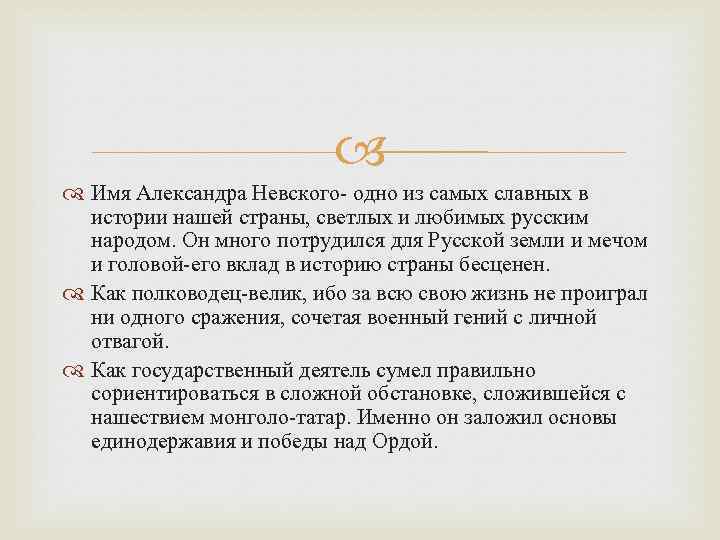 Имя Александра Невского- одно из самых славных в истории нашей страны, светлых и любимых русским народом. Он много потрудился для Русской земли и мечом и головой-его вклад в историю страны бесценен.

Как полководец-велик, ибо за всю свою жизнь не проиграл ни одного сражения, сочетая военный гений с личной отвагой.

Как государственный деятель сумел правильно сориентироваться в сложной обстановке, сложившейся с нашествием монголо-татар. Именно он заложил основы единодержавия и победы над Ордой.